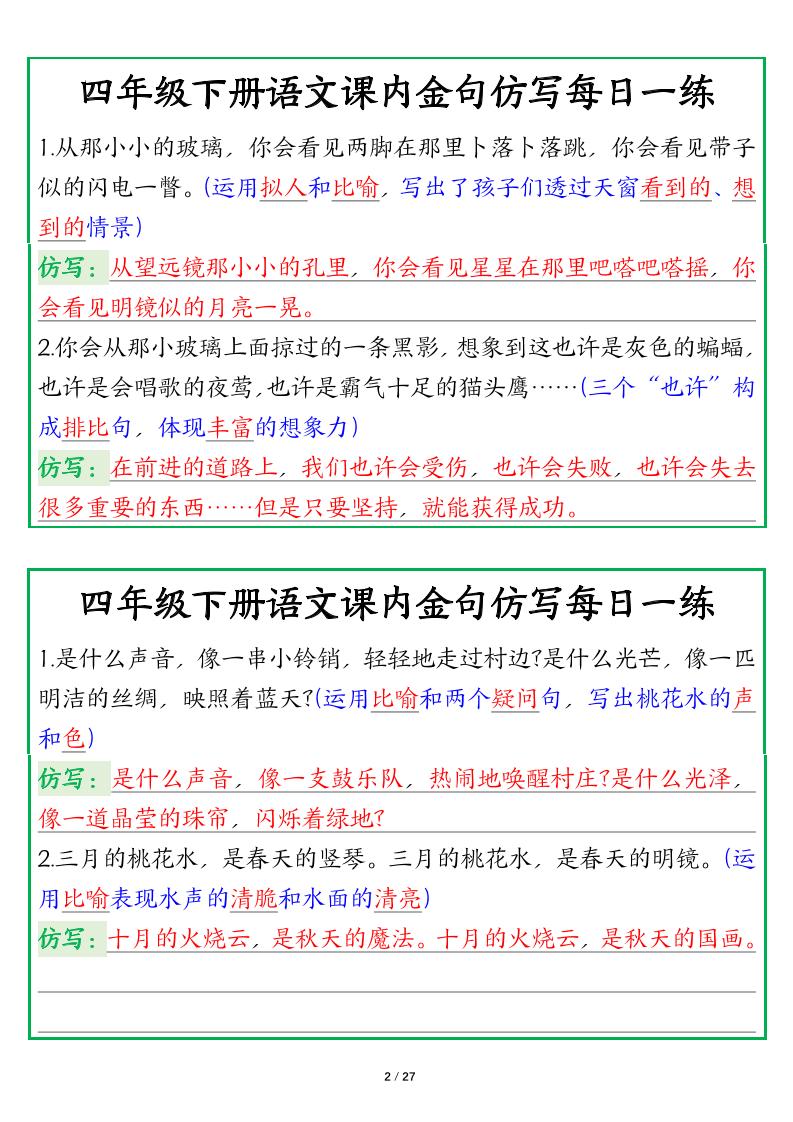 四年级下册语文课内金句仿写每日一练

1.从那小小的玻璃，你会看见两脚在那里卜落卜落跳，你会看见带子似的闪电一瞥。(运用拟人和比喻，写出了孩子们透过天窗看到的、想到的情景)

仿写：从望远镜那小小的孔里，你会看见星星在那里吧嗒吧嗒摇，你会看见明镜似的月亮一晃。

2.你会从那小玻璃上面掠过的一条黑影，想象到这也许是灰色的蝙蝠，也许是会唱歌的夜莺，也许是霸气十足的猫头鹰……(三个“也许”构成排比句，体现丰富的想象力)

仿写：在前进的道路上，我们也许会受伤，也许会失败，也许会失去很多重要的东西……但是只要坚持，就能获得成功。

四年级下册语文课内金句仿写每日一练

1.是什么声音，像一串小铃销，轻轻地走过村边?是什么光芒，像一匹明洁的丝绸，映照着蓝天?(运用比喻和两个疑问句，写出桃花水的声和色)

仿写：是什么声音，像一支鼓乐队，热闹地唤醒村庄?是什么光泽，像一道晶莹的珠帘，闪烁着绿地?

2.三月的桃花水，是春天的竖琴。三月的桃花水，是春天的明镜。(运用比喻表现水声的清脆和水面的清亮)

仿写：十月的火烧云，是秋天的魔法。十月的火烧云，是秋天的国画。

2 / 27